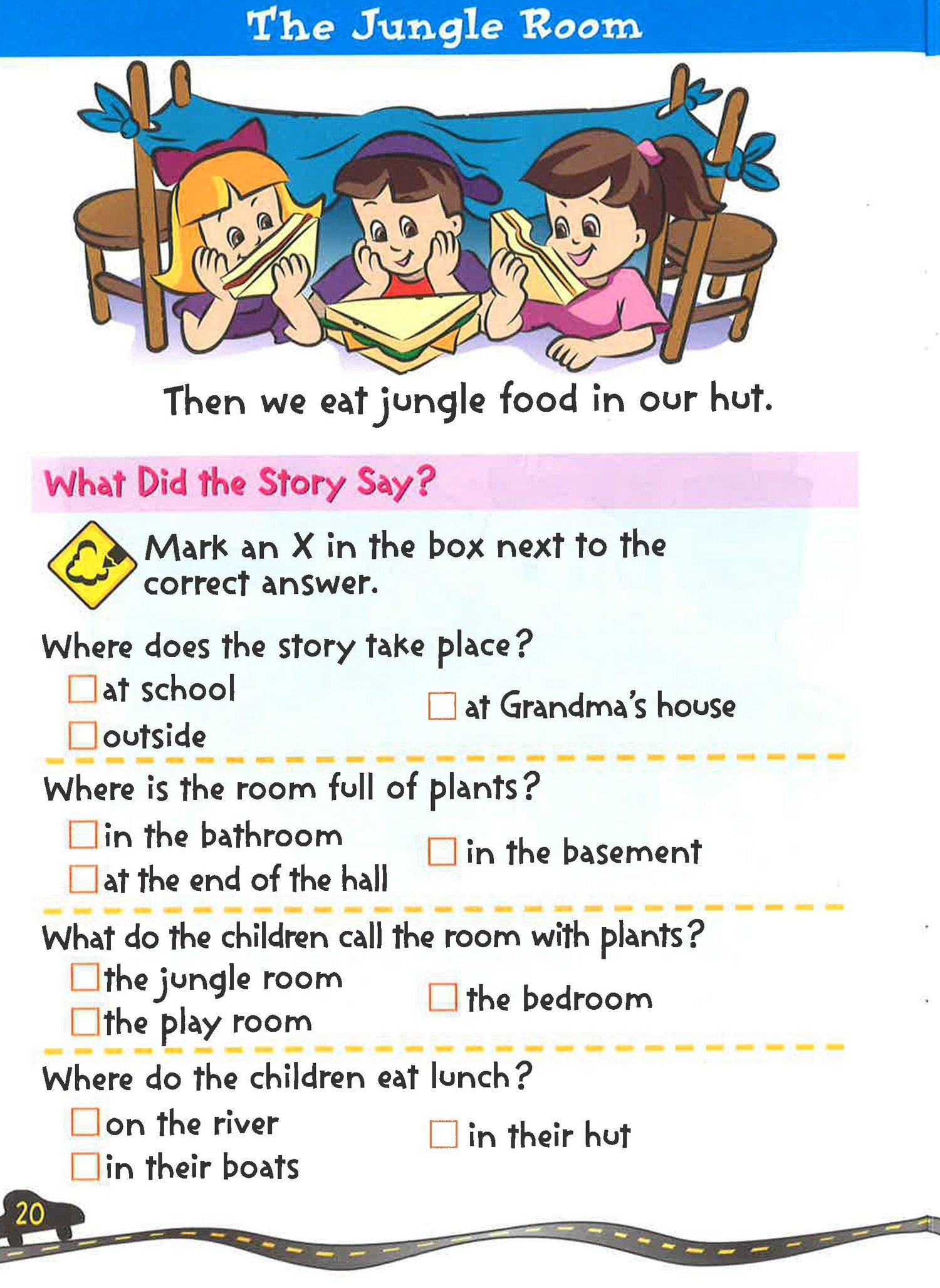 The Jungle Room

Then we eat jungle food in our hut.

What Did the Story Say?

Mark an X in the box next to the correct answer.

Where does the story take place?

☐ at school
☐ outside
☐ at Grandma's house

Where is the room full of plants?

☐ in the bathroom
☐ at the end of the hall
☐ in the basement

What do the children call the room with plants?

☐ the jungle room
☐ the play room
☐ the bedroom

Where do the children eat lunch?

☐ on the river
☐ in their boats
☐ in their hut

20